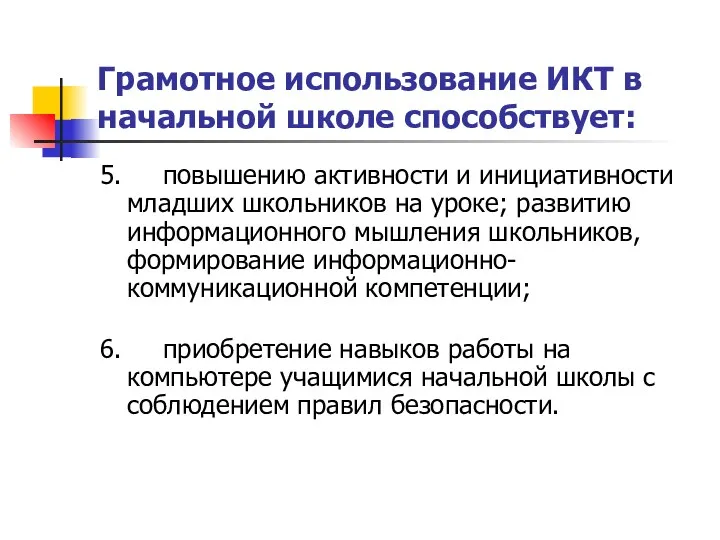 Грамотное использование ИКТ в начальной школе способствует:

5. повышению активности и инициативности младших школьников на уроке; развитию информационного мышления школьников, формирование информационно-коммуникационной компетенции;

6. приобретение навыков работы на компьютере учащимися начальной школы с соблюдением правил безопасности.